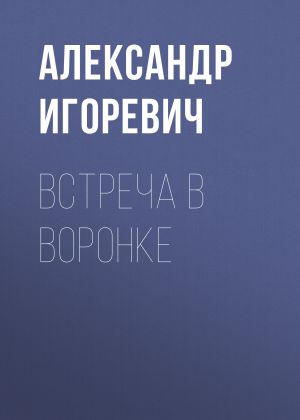 АЛЕКСАНДР ИГОРЕВИЧ

ВСТРЕЧА В ВОРОНКЕ